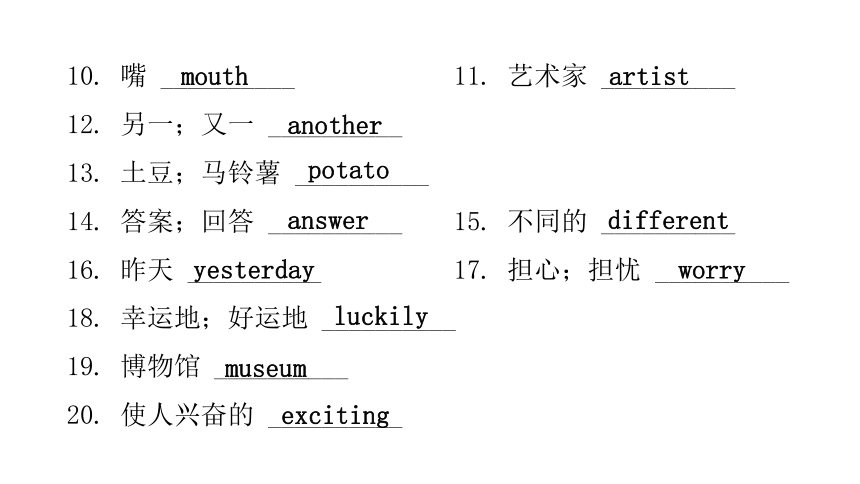 10. 嘴 mouth

11. 艺术家 artist

12. 另一；又一 another

13. 土豆；马铃薯 potato

14. 答案；回答 answer

15. 不同的 different

16. 昨天 yesterday

17. 担心；担忧 worry

18. 幸运地；好运地 luckily

19. 博物馆 museum

20. 使人兴奋的 exciting